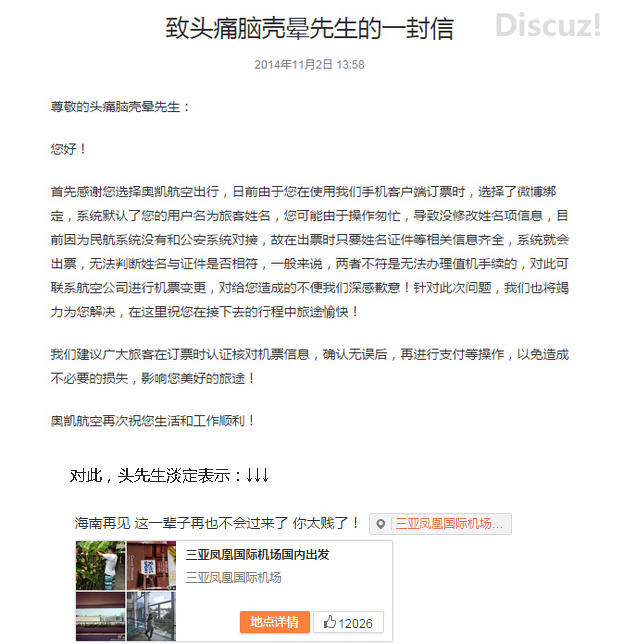 致头痛脑壳晕先生的一封信

Discuz!

2014年11月2日 13:58

尊敬的头痛脑壳晕先生：

您好！

首先感谢您选择奥凯航空出行，日前由于您在使用我们手机客户端订票时，选择了微博绑定，系统默认了您的用户名为旅客姓名，您可能由于操作匆忙，导致没修改姓名项信息，目前因为民航系统没有和公安系统对接，故在出票时只要姓名证件等相关信息齐全，系统就会出票，无法判断姓名与证件是否相符，一般来说，两者不符是无法办理值机手续的，对此可联系航空公司进行机票变更，对给您造成的不便我们深感歉意！针对此次问题，我们也将竭力为您解决，在这里祝您在接下去的行程中旅途愉快！

我们建议广大旅客在订票时认证核对机票信息，确认无误后，再进行支付等操作，以免造成不必要的损失，影响您美好的旅途！

奥凯航空再次祝您生活和工作顺利！

对此，头先生淡定表示：↓↓↓

海南再见 这一辈子再也不会过来了 你太贱了！ 三亚凤凰国际机场...

三亚凤凰国际机场国内出发

三亚凤凰国际机场

地点详情 12026